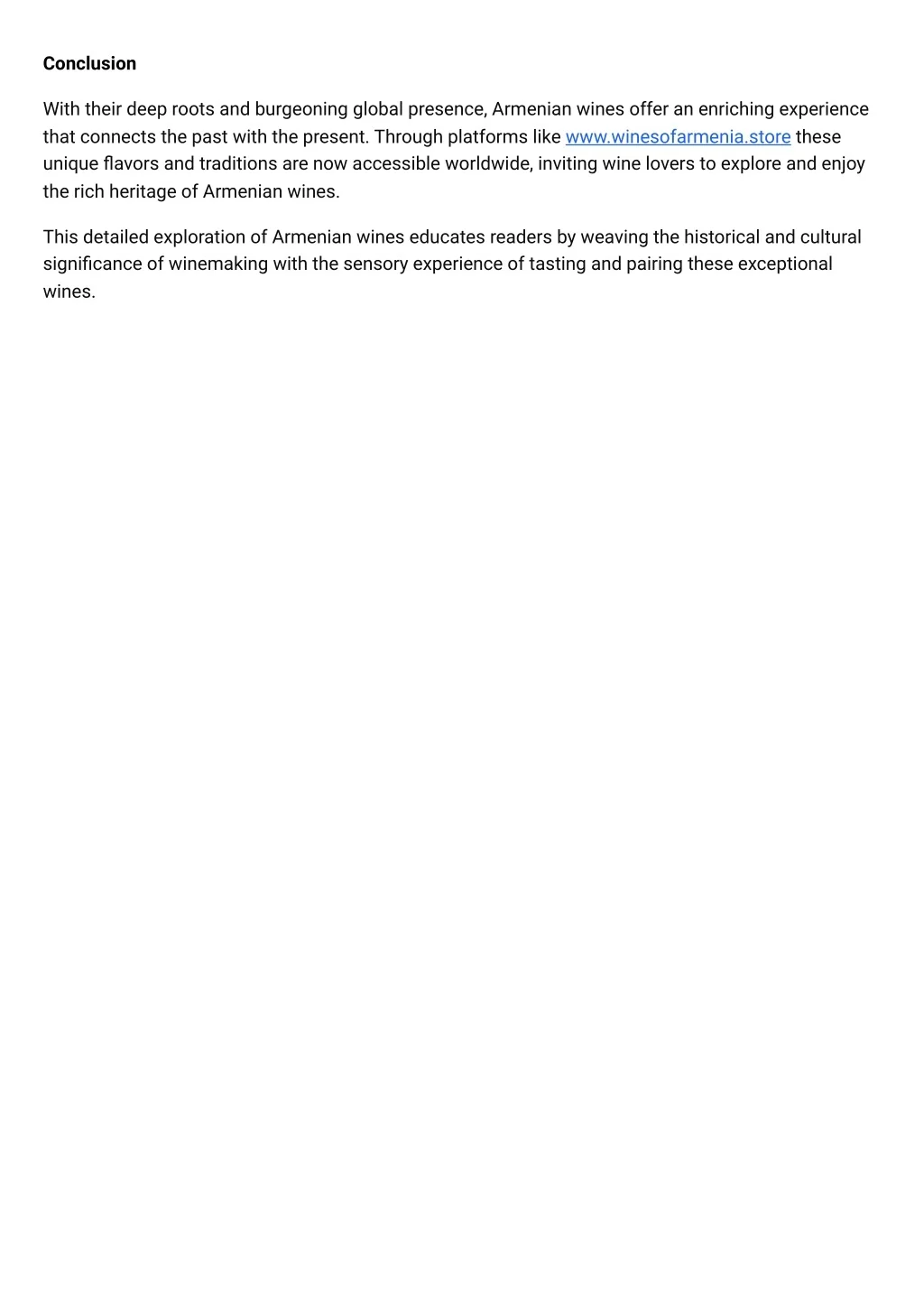 Conclusion

With their deep roots and burgeoning global presence, Armenian wines offer an enriching experience that connects the past with the present. Through platforms like www.winesofarmenia.store these unique flavors and traditions are now accessible worldwide, inviting wine lovers to explore and enjoy the rich heritage of Armenian wines.

This detailed exploration of Armenian wines educates readers by weaving the historical and cultural significance of winemaking with the sensory experience of tasting and pairing these exceptional wines.